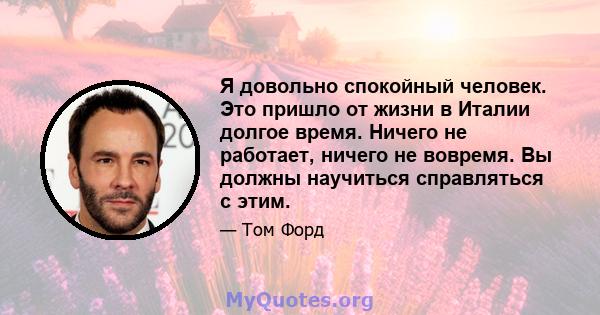 Я довольно спокойный человек. Это пришло от жизни в Италии долгое время. Ничего не работает, ничего не вовремя. Вы должны научиться справляться с этим.

— Том Форд

MyQuotes.org